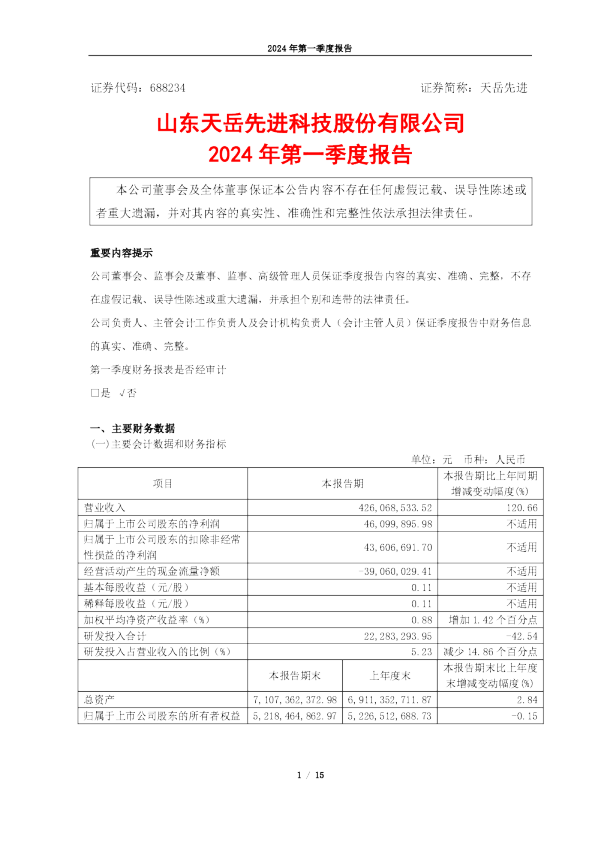 2024 年第一季度报告

证券代码：688234　　　　　　　　　　　　　　　　证券简称：天岳先进

山东天岳先进科技股份有限公司
2024 年第一季度报告

本公司董事会及全体董事保证本公告内容不存在任何虚假记载、误导性陈述或者重大遗漏，并对其内容的真实性、准确性和完整性依法承担法律责任。

重要内容提示

公司董事会、监事会及董事、监事、高级管理人员保证季度报告内容的真实、准确、完整，不存在虚假记载、误导性陈述或重大遗漏，并承担个别和连带的法律责任。

公司负责人、主管会计工作负责人及会计机构负责人（会计主管人员）保证季度报告中财务信息的真实、准确、完整。

第一季度财务报表是否经审计

□是 √否

一、主要财务数据

(一) 主要会计数据和财务指标

单位：元　币种：人民币

| 项目 | 本报告期 | | 本报告期比上年同期增减变动幅度(%) |
|---|---|---|---|
| 营业收入 | 426,068,533.52 | | 120.66 |
| 归属于上市公司股东的净利润 | 46,099,895.98 | | 不适用 |
| 归属于上市公司股东的扣除非经常性损益的净利润 | 43,606,691.70 | | 不适用 |
| 经营活动产生的现金流量净额 | -39,060,029.41 | | 不适用 |
| 基本每股收益（元/股） | 0.11 | | 不适用 |
| 稀释每股收益（元/股） | 0.11 | | 不适用 |
| 加权平均净资产收益率（%） | 0.88 | | 增加 1.42 个百分点 |
| 研发投入合计 | 22,283,293.95 | | -42.54 |
| 研发投入占营业收入的比例（%） | 5.23 | | 减少 14.86 个百分点 |
| | 本报告期末 | 上年度末 | 本报告期末比上年度末增减变动幅度(%) |
| 总资产 | 7,107,362,372.98 | 6,911,352,711.87 | 2.84 |
| 归属于上市公司股东的所有者权益 | 5,218,464,862.97 | 5,226,512,688.73 | -0.15 |

1 / 15